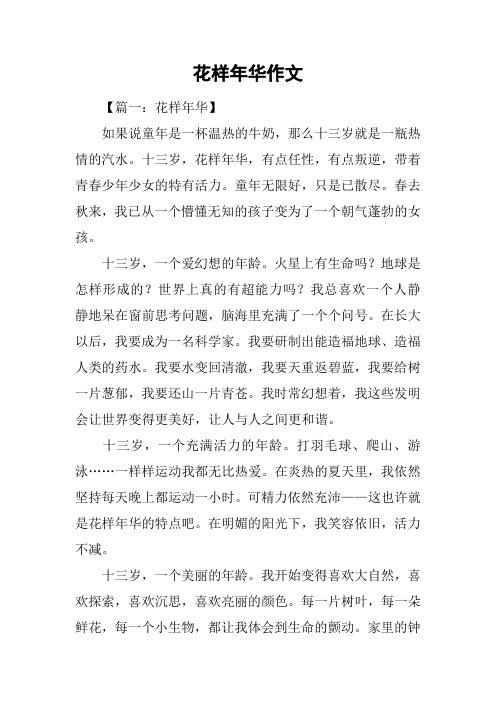 花样年华作文

【篇一：花样年华】

如果说童年是一杯温热的牛奶，那么十三岁就是一瓶热情的汽水。十三岁，花样年华，有点任性，有点叛逆，带着青春少年少女的特有活力。童年无限好，只是已散尽。春去秋来，我已从一个懵懂无知的孩子变为了一个朝气蓬勃的女孩。

十三岁，一个爱幻想的年龄。火星上有生命吗？地球是怎样形成的？世界上真的有超能力吗？我总喜欢一个人静静地呆在窗前思考问题，脑海里充满了一个个问号。在长大以后，我要成为一名科学家。我要研制出能造福地球、造福人类的药水。我要水变回清澈，我要天重返碧蓝，我要给树一片葱郁，我要还山一片青苍。我时常幻想着，我这些发明会让世界变得更美好，让人与人之间更和谐。

十三岁，一个充满活力的年龄。打羽毛球、爬山、游泳……一样样运动我都无比热爱。在炎热的夏天里，我依然坚持每天晚上都运动一小时。可精力依然充沛——这也许就是花样年华的特点吧。在明媚的阳光下，我笑容依旧，活力不减。

十三岁，一个美丽的年龄。我开始变得喜欢大自然，喜欢探索，喜欢沉思，喜欢亮丽的颜色。每一片树叶，每一朵鲜花，每一个小生物，都让我体会到生命的颤动。家里的钟